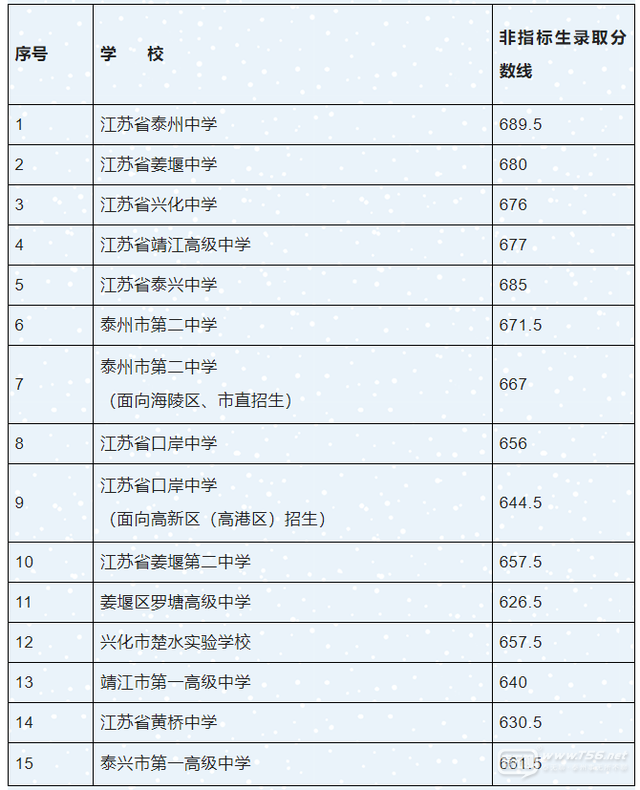 | 序号 | 学　　校 | 非指标生录取分数线 |
|---|---|---|
| 1 | 江苏省泰州中学 | 689.5 |
| 2 | 江苏省姜堰中学 | 680 |
| 3 | 江苏省兴化中学 | 676 |
| 4 | 江苏省靖江高级中学 | 677 |
| 5 | 江苏省泰兴中学 | 685 |
| 6 | 泰州市第二中学 | 671.5 |
| 7 | 泰州市第二中学（面向海陵区、市直招生） | 667 |
| 8 | 江苏省口岸中学 | 656 |
| 9 | 江苏省口岸中学（面向高新区（高港区）招生） | 644.5 |
| 10 | 江苏省姜堰第二中学 | 657.5 |
| 11 | 姜堰区罗塘高级中学 | 626.5 |
| 12 | 兴化市楚水实验学校 | 657.5 |
| 13 | 靖江市第一高级中学 | 640 |
| 14 | 江苏省黄桥中学 | 630.5 |
| 15 | 泰兴市第一高级中学 | 661.5 |

www.t56.net